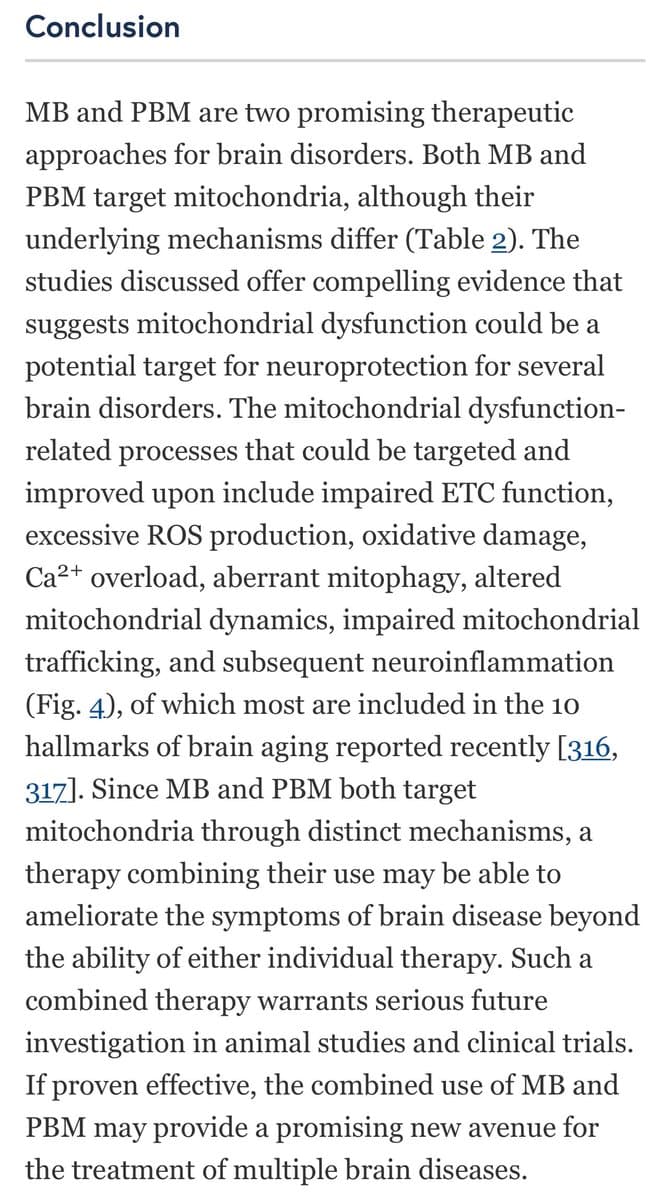 Conclusion

MB and PBM are two promising therapeutic approaches for brain disorders. Both MB and PBM target mitochondria, although their underlying mechanisms differ (Table 2). The studies discussed offer compelling evidence that suggests mitochondrial dysfunction could be a potential target for neuroprotection for several brain disorders. The mitochondrial dysfunction-related processes that could be targeted and improved upon include impaired ETC function, excessive ROS production, oxidative damage, $Ca^{2+}$ overload, aberrant mitophagy, altered mitochondrial dynamics, impaired mitochondrial trafficking, and subsequent neuroinflammation (Fig. 4), of which most are included in the 10 hallmarks of brain aging reported recently [316, 317]. Since MB and PBM both target mitochondria through distinct mechanisms, a therapy combining their use may be able to ameliorate the symptoms of brain disease beyond the ability of either individual therapy. Such a combined therapy warrants serious future investigation in animal studies and clinical trials. If proven effective, the combined use of MB and PBM may provide a promising new avenue for the treatment of multiple brain diseases.